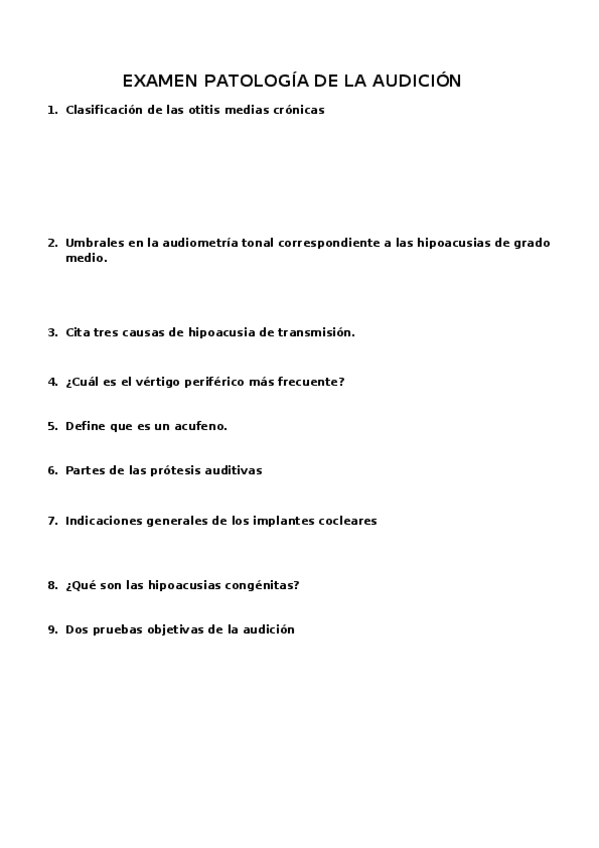 EXAMEN PATOLOGÍA DE LA AUDICIÓN

1. Clasificación de las otitis medias crónicas

2. Umbrales en la audiometría tonal correspondiente a las hipoacusias de grado medio.

3. Cita tres causas de hipoacusia de transmisión.

4. ¿Cuál es el vértigo periférico más frecuente?

5. Define que es un acufeno.

6. Partes de las prótesis auditivas

7. Indicaciones generales de los implantes cocleares

8. ¿Qué son las hipoacusias congénitas?

9. Dos pruebas objetivas de la audición